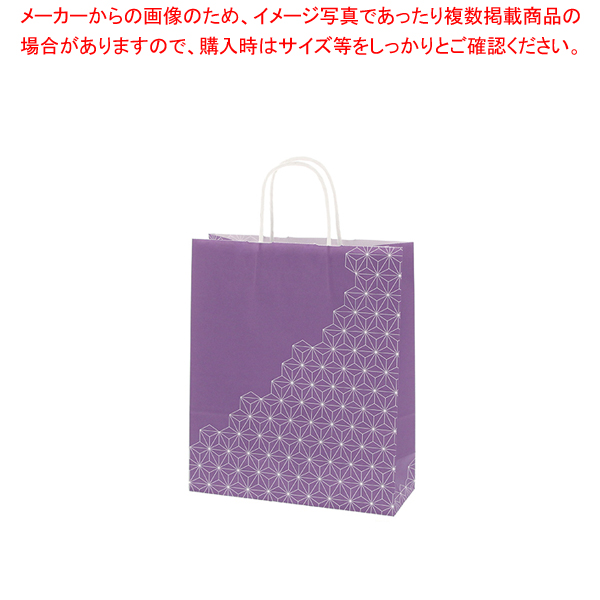 メーカーからの画像のため、イメージ写真であったり複数掲載商品の場合がありますので、購入時はサイズ等をしっかりとご確認ください。